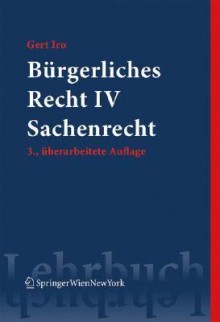 Gert Iro

Bürgerliches Recht IV Sachenrecht

3., überarbeitete Auflage

Lehrbuch

SpringerWienNewYork